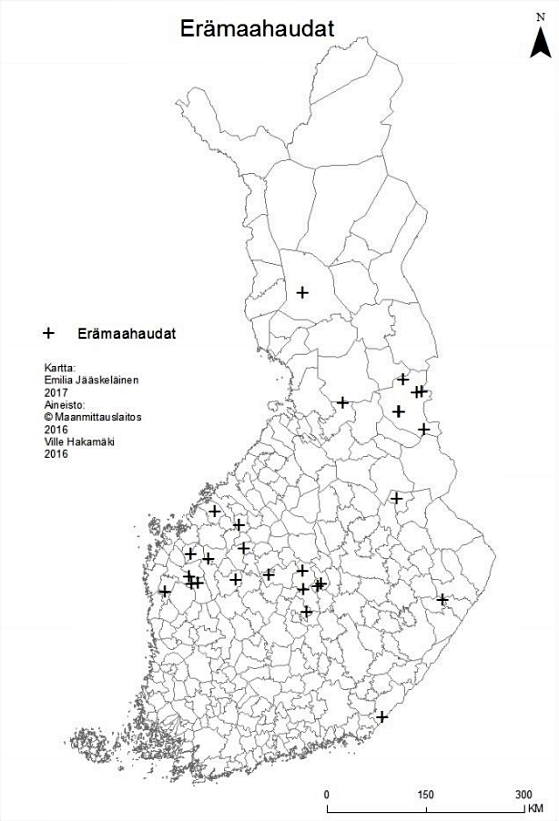 Erämaahaudat

N

+ Erämaahaudat

Kartta:
Emilia Jääskeläinen
2017
Aineisto:
© Maanmittauslaitos
2016
Ville Hakamäki
2016

0 150 300
KM